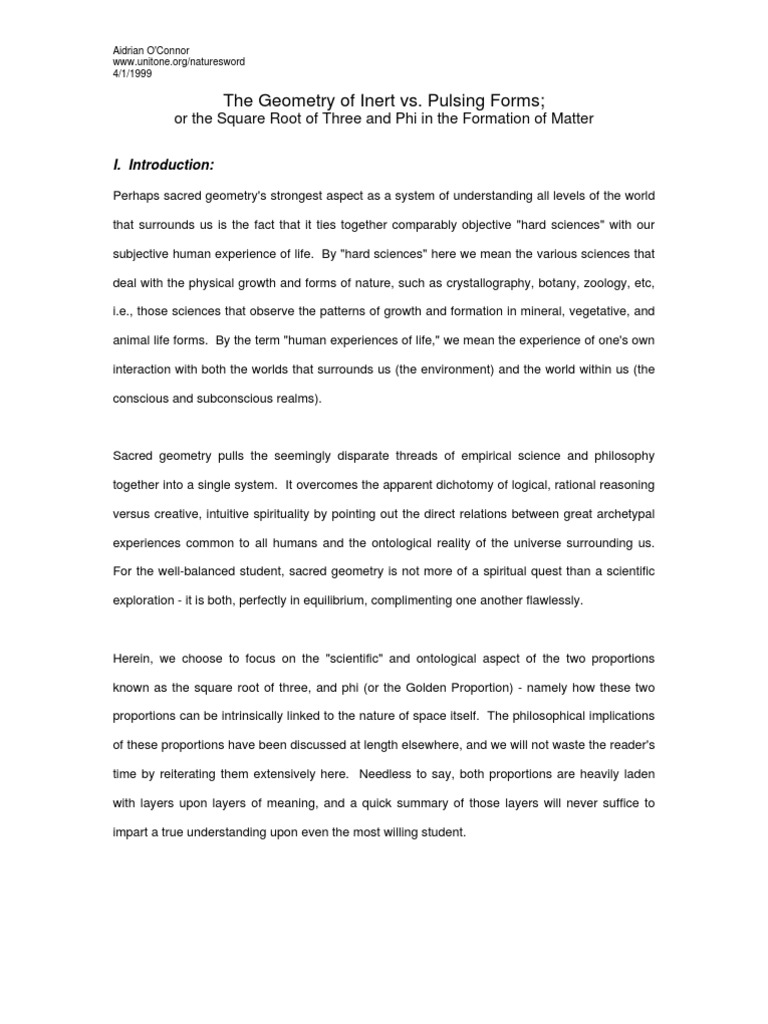 Aidrian O'Connor
www.unitone.org/naturesword
4/1/1999

The Geometry of Inert vs. Pulsing Forms;
or the Square Root of Three and Phi in the Formation of Matter

I. Introduction:

Perhaps sacred geometry's strongest aspect as a system of understanding all levels of the world that surrounds us is the fact that it ties together comparably objective "hard sciences" with our subjective human experience of life. By "hard sciences" here we mean the various sciences that deal with the physical growth and forms of nature, such as crystallography, botany, zoology, etc, i.e., those sciences that observe the patterns of growth and formation in mineral, vegetative, and animal life forms. By the term "human experiences of life," we mean the experience of one's own interaction with both the worlds that surrounds us (the environment) and the world within us (the conscious and subconscious realms).

Sacred geometry pulls the seemingly disparate threads of empirical science and philosophy together into a single system. It overcomes the apparent dichotomy of logical, rational reasoning versus creative, intuitive spirituality by pointing out the direct relations between great archetypal experiences common to all humans and the ontological reality of the universe surrounding us. For the well-balanced student, sacred geometry is not more of a spiritual quest than a scientific exploration - it is both, perfectly in equilibrium, complimenting one another flawlessly.

Herein, we choose to focus on the "scientific" and ontological aspect of the two proportions known as the square root of three, and phi (or the Golden Proportion) - namely how these two proportions can be intrinsically linked to the nature of space itself. The philosophical implications of these proportions have been discussed at length elsewhere, and we will not waste the reader's time by reiterating them extensively here. Needless to say, both proportions are heavily laden with layers upon layers of meaning, and a quick summary of those layers will never suffice to impart a true understanding upon even the most willing student.